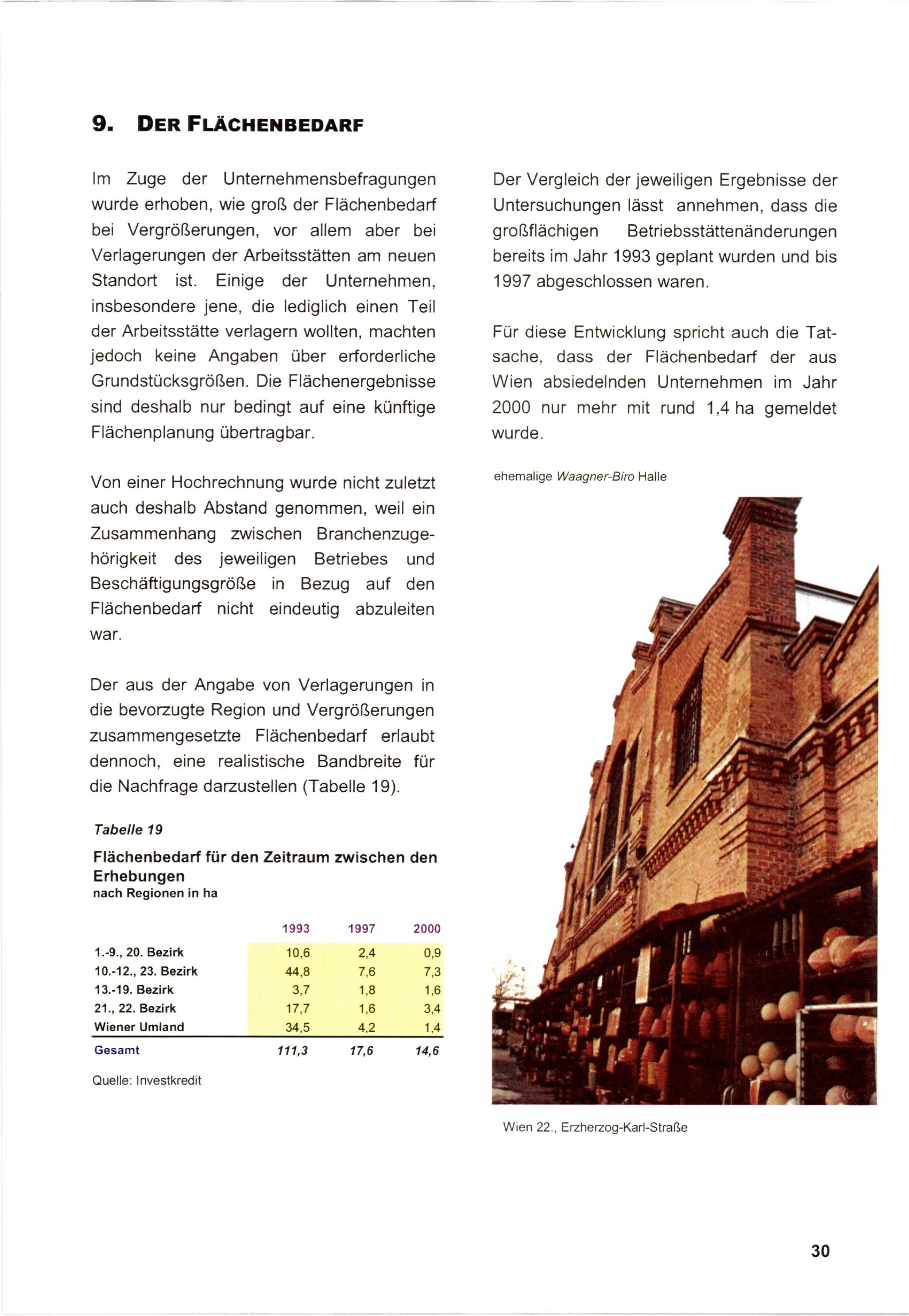 9. DER FLÄCHENBEDARF

Im Zuge der Unternehmensbefragungen wurde erhoben, wie groß der Flächenbedarf bei Vergrößerungen, vor allem aber bei Verlagerungen der Arbeitsstätten am neuen Standort ist. Einige der Unternehmen, insbesondere jene, die lediglich einen Teil der Arbeitsstätte verlagern wollten, machten jedoch keine Angaben über erforderliche Grundstücksgrößen. Die Flächenergebnisse sind deshalb nur bedingt auf eine künftige Flächenplanung übertragbar.

Von einer Hochrechnung wurde nicht zuletzt auch deshalb Abstand genommen, weil ein Zusammenhang zwischen Branchenzugehörigkeit des jeweiligen Betriebes und Beschäftigungsgröße in Bezug auf den Flächenbedarf nicht eindeutig abzuleiten war.

Der aus der Angabe von Verlagerungen in die bevorzugte Region und Vergrößerungen zusammengesetzte Flächenbedarf erlaubt dennoch, eine realistische Bandbreite für die Nachfrage darzustellen (Tabelle 19).

Tabelle 19

Flächenbedarf für den Zeitraum zwischen den Erhebungen
nach Regionen in ha

| | 1993 | 1997 | 2000 |
|---|---|---|---|
| 1.-9., 20. Bezirk | 10,6 | 2,4 | 0,9 |
| 10.-12., 23. Bezirk | 44,8 | 7,6 | 7,3 |
| 13.-19. Bezirk | 3,7 | 1,8 | 1,6 |
| 21., 22. Bezirk | 17,7 | 1,6 | 3,4 |
| Wiener Umland | 34,5 | 4,2 | 1,4 |
| Gesamt | 111,3 | 17,6 | 14,6 |

Quelle: Investkredit

Der Vergleich der jeweiligen Ergebnisse der Untersuchungen lässt annehmen, dass die großflächigen Betriebsstättenänderungen bereits im Jahr 1993 geplant wurden und bis 1997 abgeschlossen waren.

Für diese Entwicklung spricht auch die Tatsache, dass der Flächenbedarf der aus Wien absiedelnden Unternehmen im Jahr 2000 nur mehr mit rund 1,4 ha gemeldet wurde.

ehemalige Waagner-Biro Halle

Wien 22., Erzherzog-Karl-Straße

30